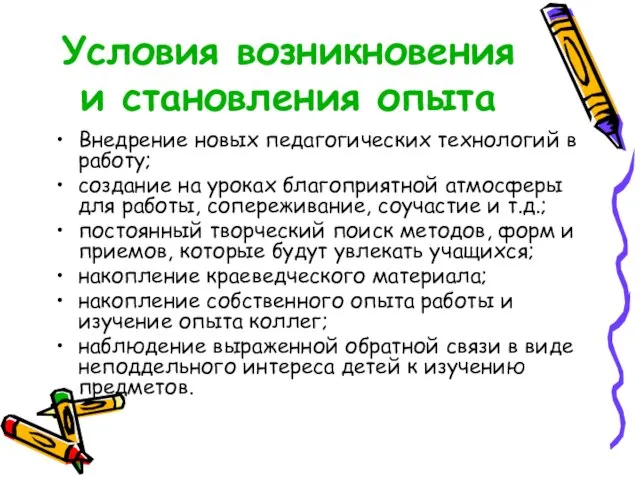 Условия возникновения и становления опыта

• Внедрение новых педагогических технологий в работу;
• создание на уроках благоприятной атмосферы для работы, сопереживание, соучастие и т.д.;
• постоянный творческий поиск методов, форм и приемов, которые будут увлекать учащихся;
• накопление краеведческого материала;
• накопление собственного опыта работы и изучение опыта коллег;
• наблюдение выраженной обратной связи в виде неподдельного интереса детей к изучению предметов.